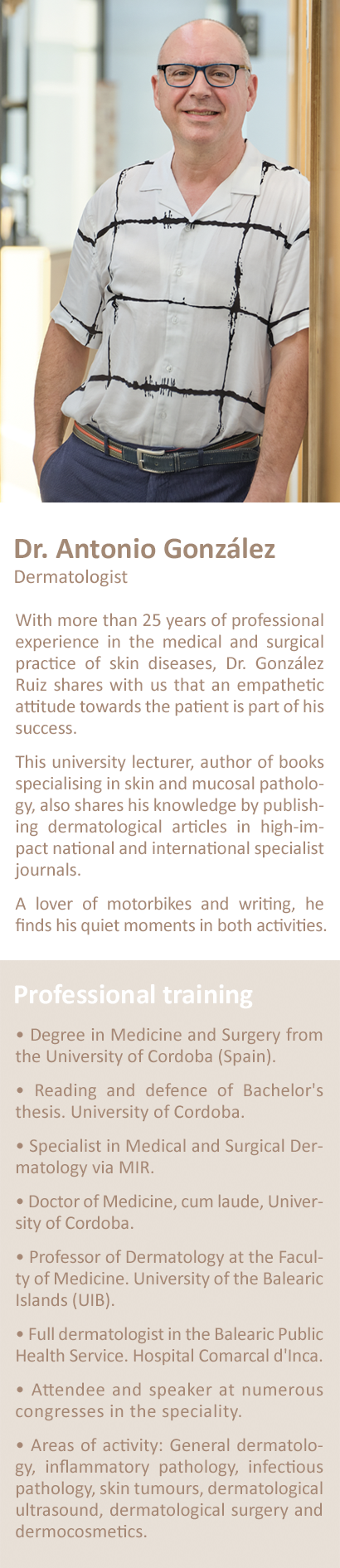 Dr. Antonio González
Dermatologist

With more than 25 years of professional experience in the medical and surgical practice of skin diseases, Dr. González Ruiz shares with us that an empathetic attitude towards the patient is part of his success.

This university lecturer, author of books specialising in skin and mucosal pathology, also shares his knowledge by publishing dermatological articles in high-impact national and international specialist journals.

A lover of motorbikes and writing, he finds his quiet moments in both activities.

Professional training

• Degree in Medicine and Surgery from the University of Cordoba (Spain).

• Reading and defence of Bachelor's thesis. University of Cordoba.

• Specialist in Medical and Surgical Dermatology via MIR.

• Doctor of Medicine, cum laude, University of Cordoba.

• Professor of Dermatology at the Faculty of Medicine. University of the Balearic Islands (UIB).

• Full dermatologist in the Balearic Public Health Service. Hospital Comarcal d'Inca.

• Attendee and speaker at numerous congresses in the speciality.

• Areas of activity: General dermatology, inflammatory pathology, infectious pathology, skin tumours, dermatological ultrasound, dermatological surgery and dermocosmetics.